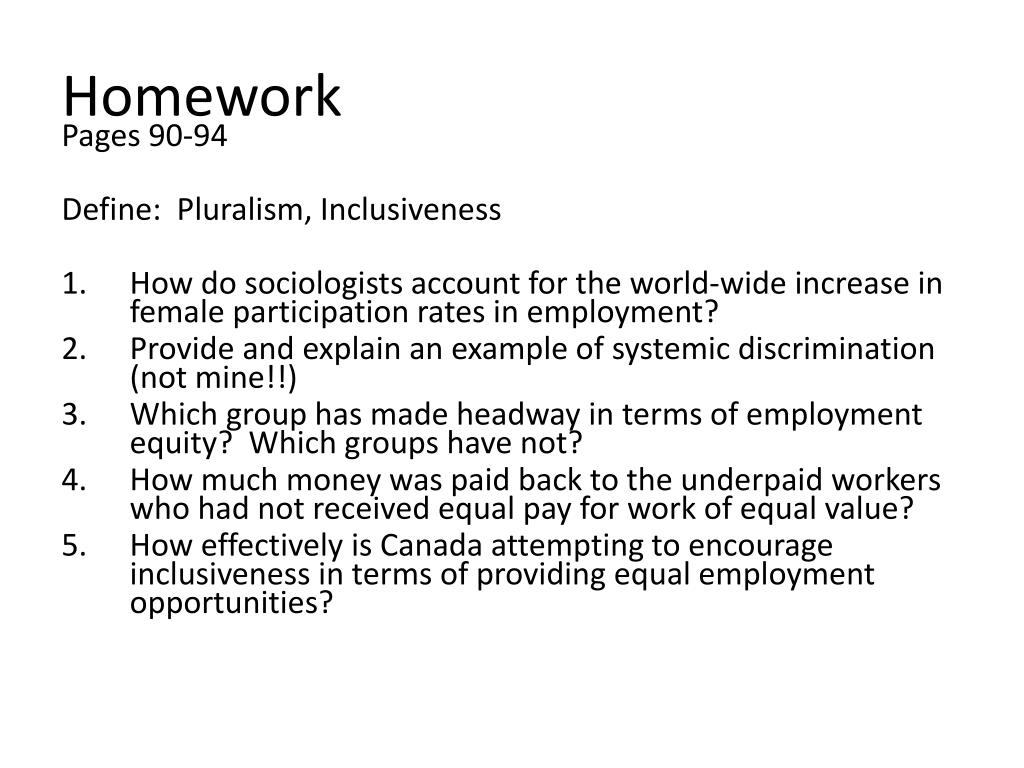 Homework
Pages 90-94

Define: Pluralism, Inclusiveness

1. How do sociologists account for the world-wide increase in female participation rates in employment?
2. Provide and explain an example of systemic discrimination (not mine!!)
3. Which group has made headway in terms of employment equity? Which groups have not?
4. How much money was paid back to the underpaid workers who had not received equal pay for work of equal value?
5. How effectively is Canada attempting to encourage inclusiveness in terms of providing equal employment opportunities?